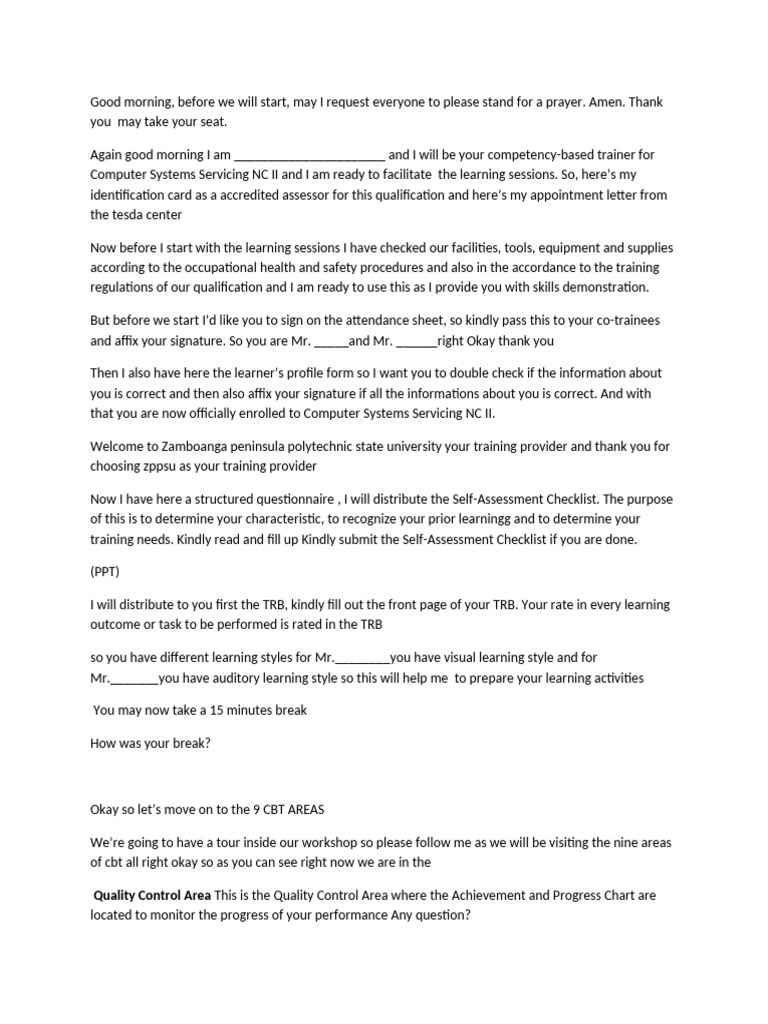 Good morning, before we will start, may I request everyone to please stand for a prayer. Amen. Thank you may take your seat.

Again good morning I am ______________________ and I will be your competency-based trainer for Computer Systems Servicing NC II and I am ready to facilitate the learning sessions. So, here's my identification card as a accredited assessor for this qualification and here's my appointment letter from the tesda center

Now before I start with the learning sessions I have checked our facilities, tools, equipment and supplies according to the occupational health and safety procedures and also in the accordance to the training regulations of our qualification and I am ready to use this as I provide you with skills demonstration.

But before we start I'd like you to sign on the attendance sheet, so kindly pass this to your co-trainees and affix your signature. So you are Mr. _____and Mr. ______right Okay thank you

Then I also have here the learner's profile form so I want you to double check if the information about you is correct and then also affix your signature if all the informations about you is correct. And with that you are now officially enrolled to Computer Systems Servicing NC II.

Welcome to Zamboanga peninsula polytechnic state university your training provider and thank you for choosing zppsu as your training provider

Now I have here a structured questionnaire , I will distribute the Self-Assessment Checklist. The purpose of this is to determine your characteristic, to recognize your prior learningg and to determine your training needs. Kindly read and fill up Kindly submit the Self-Assessment Checklist if you are done.

(PPT)

I will distribute to you first the TRB, kindly fill out the front page of your TRB. Your rate in every learning outcome or task to be performed is rated in the TRB

so you have different learning styles for Mr.________you have visual learning style and for Mr._______you have auditory learning style so this will help me to prepare your learning activities

You may now take a 15 minutes break

How was your break?

Okay so let's move on to the 9 CBT AREAS

We're going to have a tour inside our workshop so please follow me as we will be visiting the nine areas of cbt all right okay so as you can see right now we are in the

Quality Control Area This is the Quality Control Area where the Achievement and Progress Chart are located to monitor the progress of your performance Any question?